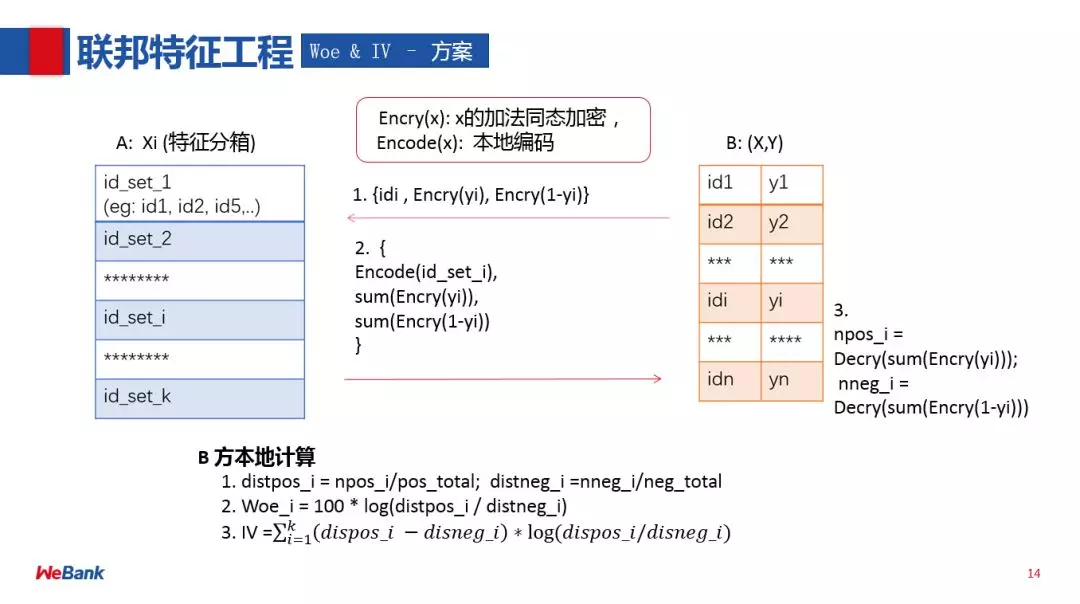 联邦特征工程 Woe & IV - 方案

Encry(x): x的加法同态加密，
Encode(x): 本地编码

A: Xi (特征分箱)

id_set_1
(eg: id1, id2, id5,..)

id_set_2

********

id_set_i

********

id_set_k

1. {idi , Encry(yi), Encry(1-yi)}

2. {
Encode(id_set_i),
sum(Encry(yi)),
sum(Encry(1-yi))
}

B: (X,Y)

| id1 | y1 |
|---|---|
| id2 | y2 |
| *** | *** |
| idi | yi |
| *** | **** |
| idn | yn |

3.
npos_i =
Decry(sum(Encry(yi)));
nneg_i =
Decry(sum(Encry(1-yi)))

B 方本地计算
1. distpos_i = npos_i/pos_total; distneg_i =nneg_i/neg_total
2. Woe_i = 100 * log(distpos_i / distneg_i)
3. IV =$\sum_{i=1}^{k}(dispos\_i - disneg\_i) * \log(dispos\_i/disneg\_i)$

WeBank

14